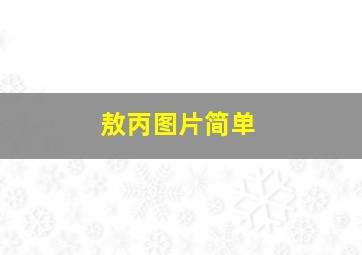 敖丙图片简单